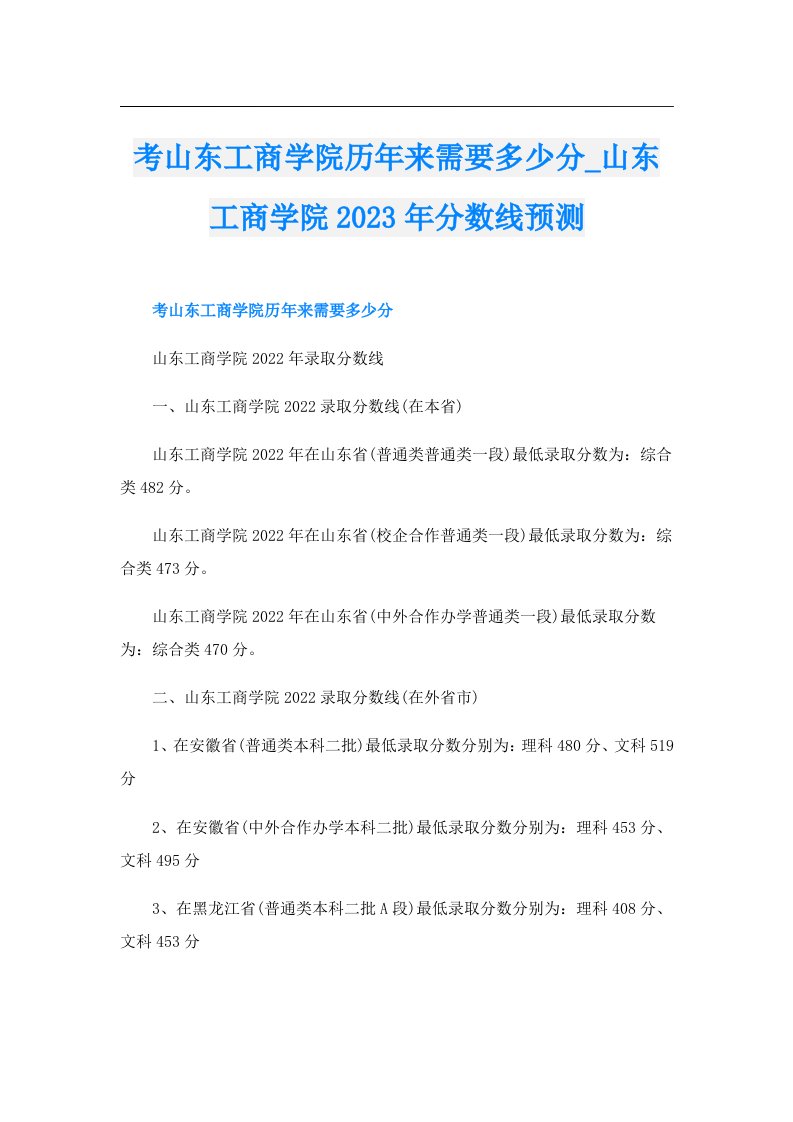 考山东工商学院历年来需要多少分_山东工商学院2023年分数线预测

考山东工商学院历年来需要多少分

山东工商学院2022年录取分数线

一、山东工商学院2022录取分数线(在本省)

山东工商学院2022年在山东省(普通类普通类一段)最低录取分数为：综合类482分。

山东工商学院2022年在山东省(校企合作普通类一段)最低录取分数为：综合类473分。

山东工商学院2022年在山东省(中外合作办学普通类一段)最低录取分数为：综合类470分。

二、山东工商学院2022录取分数线(在外省市)

1、在安徽省(普通类本科二批)最低录取分数分别为：理科480分、文科519分

2、在安徽省(中外合作办学本科二批)最低录取分数分别为：理科453分、文科495分

3、在黑龙江省(普通类本科二批A段)最低录取分数分别为：理科408分、文科453分